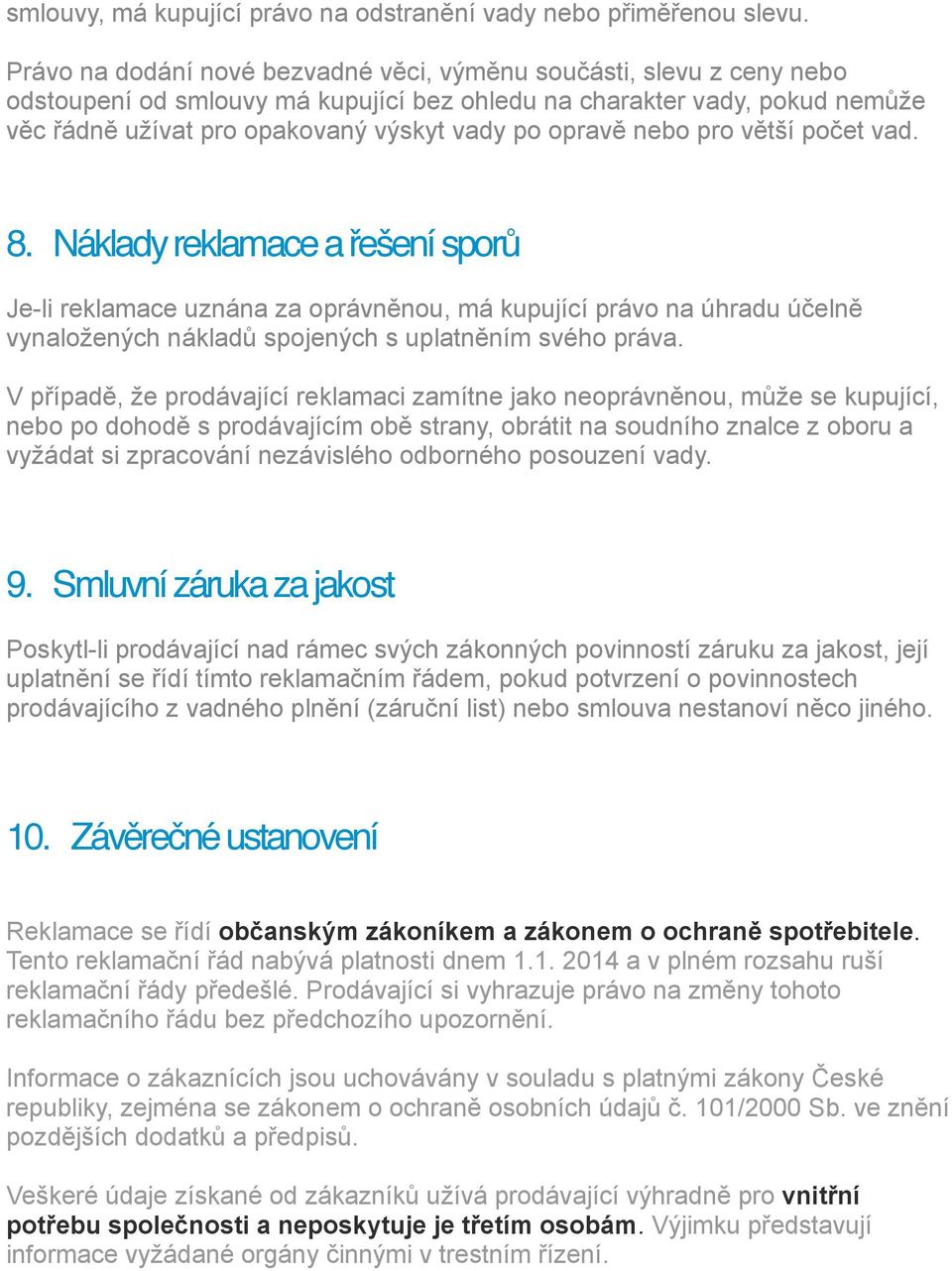 smlouvy, má kupující právo na odstranění vady nebo přiměřenou slevu.

Právo na dodání nové bezvadné věci, výměnu součásti, slevu z ceny nebo odstoupení od smlouvy má kupující bez ohledu na charakter vady, pokud nemůže věc řádně užívat pro opakovaný výskyt vady po opravě nebo pro větší počet vad.

8. Náklady reklamace a řešení sporů

Je-li reklamace uznána za oprávněnou, má kupující právo na úhradu účelně vynaložených nákladů spojených s uplatněním svého práva.

V případě, že prodávající reklamaci zamítne jako neoprávněnou, může se kupující, nebo po dohodě s prodávajícím obě strany, obrátit na soudního znalce z oboru a vyžádat si zpracování nezávislého odborného posouzení vady.

9. Smluvní záruka za jakost

Poskytl-li prodávající nad rámec svých zákonných povinností záruku za jakost, její uplatnění se řídí tímto reklamačním řádem, pokud potvrzení o povinnostech prodávajícího z vadného plnění (záruční list) nebo smlouva nestanoví něco jiného.

10. Závěrečné ustanovení

Reklamace se řídí občanským zákoníkem a zákonem o ochraně spotřebitele. Tento reklamační řád nabývá platnosti dnem 1.1. 2014 a v plném rozsahu ruší reklamační řády předešlé. Prodávající si vyhrazuje právo na změny tohoto reklamačního řádu bez předchozího upozornění.

Informace o zákaznících jsou uchovávány v souladu s platnými zákony České republiky, zejména se zákonem o ochraně osobních údajů č. 101/2000 Sb. ve znění pozdějších dodatků a předpisů.

Veškeré údaje získané od zákazníků užívá prodávající výhradně pro vnitřní potřebu společnosti a neposkytuje je třetím osobám. Výjimku představují informace vyžádané orgány činnými v trestním řízení.